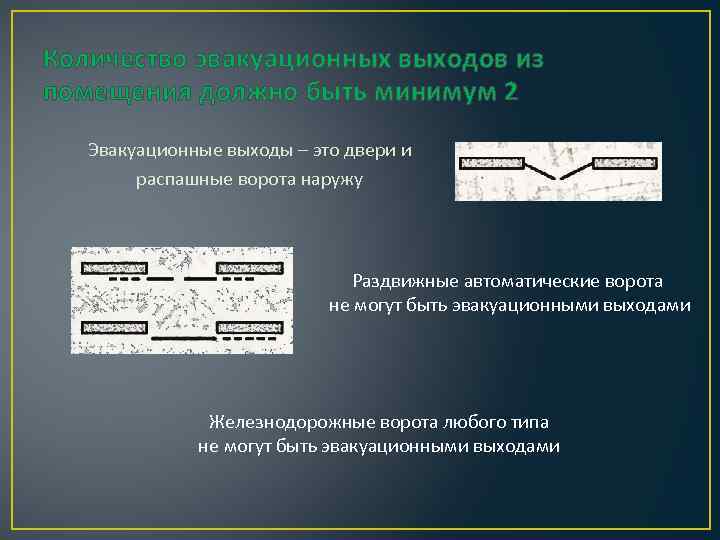 Количество эвакуационных выходов из помещения должно быть минимум 2

Эвакуационные выходы – это двери и распашные ворота наружу

Раздвижные автоматические ворота не могут быть эвакуационными выходами

Железнодорожные ворота любого типа не могут быть эвакуационными выходами